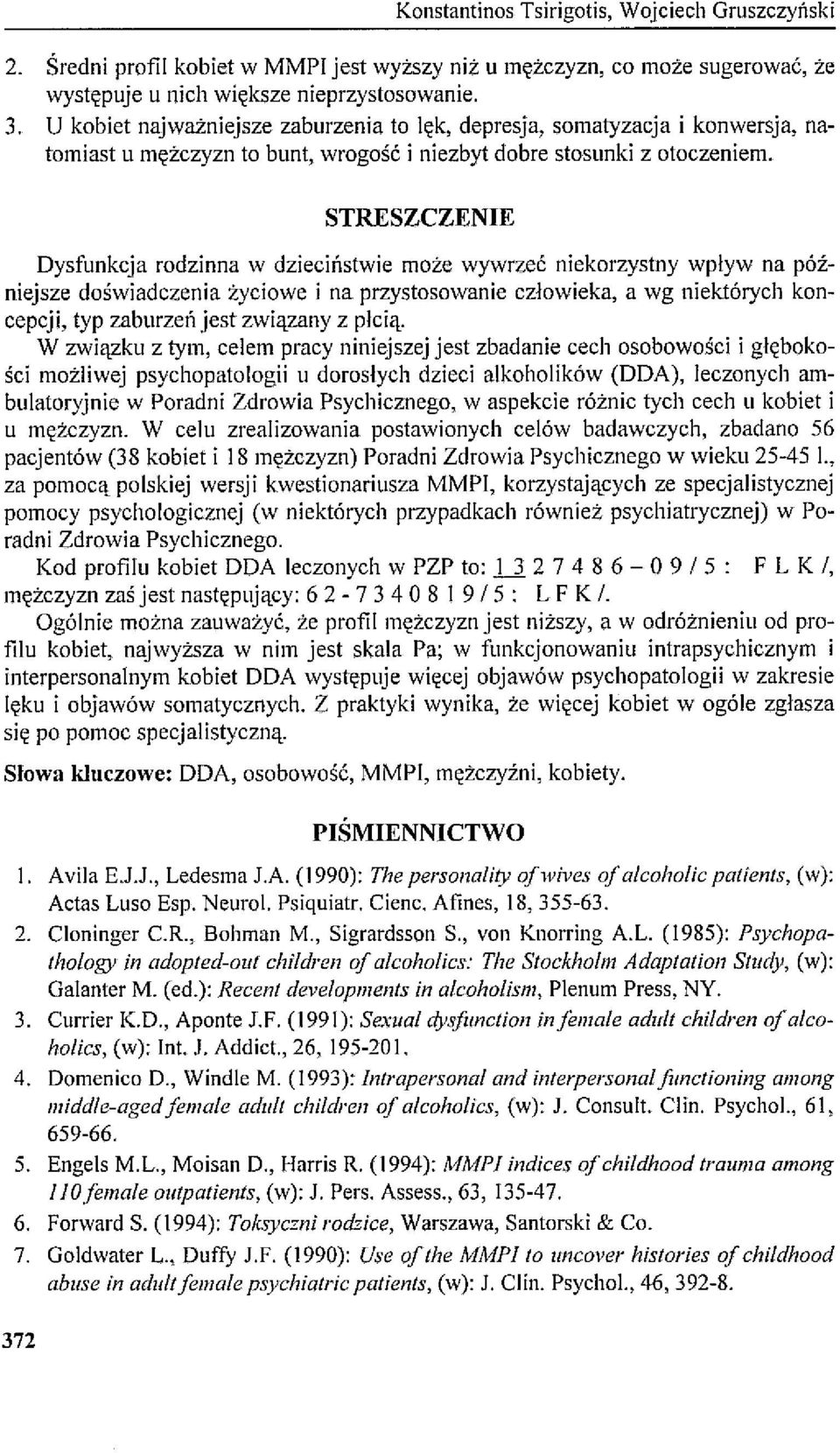 Konstantinos Tsirigotis, Wojciech Gruszczyński

2. Średni profil kobiet w MMPI jest wyższy niż u mężczyzn, co może sugerować, że występuje u nich większe nieprzystosowanie.
3. U kobiet najważniejsze zaburzenia to lęk, depresja, somatyzacja i konwersja, natomiast u mężczyzn to bunt, wrogość i niezbyt dobre stosunki z otoczeniem.

STRESZCZENIE

Dysfunkcja rodzinna w dzieciństwie może wywrzeć niekorzystny wpływ na późniejsze doświadczenia życiowe i na przystosowanie człowieka, a wg niektórych koncepcji, typ zaburzeń jest związany z płcią.

W związku z tym, celem pracy niniejszej jest zbadanie cech osobowości i głębokości możliwej psychopatologii u dorosłych dzieci alkoholików (DDA), leczonych ambulatoryjnie w Poradni Zdrowia Psychicznego, w aspekcie różnic tych cech u kobiet i u mężczyzn. W celu zrealizowania postawionych celów badawczych, zbadano 56 pacjentów (38 kobiet i 18 mężczyzn) Poradni Zdrowia Psychicznego w wieku 25-45 l., za pomocą polskiej wersji kwestionariusza MMPI, korzystających ze specjalistycznej pomocy psychologicznej (w niektórych przypadkach również psychiatrycznej) w Poradni Zdrowia Psychicznego.

Kod profilu kobiet DDA leczonych w PZP to: 1 3 2 7 4 8 6 – 0 9 / 5 : F L K /, mężczyzn zaś jest następujący: 6 2 - 7 3 4 0 8 1 9 / 5 : L F K /.

Ogólnie można zauważyć, że profil mężczyzn jest niższy, a w odróżnieniu od profilu kobiet, najwyższa w nim jest skala Pa; w funkcjonowaniu intrapsychicznym i interpersonalnym kobiet DDA występuje więcej objawów psychopatologii w zakresie lęku i objawów somatycznych. Z praktyki wynika, że więcej kobiet w ogóle zgłasza się po pomoc specjalistyczną.

Słowa kluczowe: DDA, osobowość, MMPI, mężczyźni, kobiety.

PIŚMIENNICTWO

1. Avila E.J.J., Ledesma J.A. (1990): The personality of wives of alcoholic patients, (w): Actas Luso Esp. Neurol. Psiquiatr. Cienc. Afines, 18, 355-63.
2. Cloninger C.R., Bohman M., Sigrardsson S., von Knorring A.L. (1985): Psychopathology in adopted-out children of alcoholics: The Stockholm Adaptation Study, (w): Galanter M. (ed.): Recent developments in alcoholism, Plenum Press, NY.
3. Currier K.D., Aponte J.F. (1991): Sexual dysfunction in female adult children of alcoholics, (w): Int. J. Addict., 26, 195-201.
4. Domenico D., Windle M. (1993): Intrapersonal and interpersonal functioning among middle-aged female adult children of alcoholics, (w): J. Consult. Clin. Psychol., 61, 659-66.
5. Engels M.L., Moisan D., Harris R. (1994): MMPI indices of childhood trauma among 110 female outpatients, (w): J. Pers. Assess., 63, 135-47.
6. Forward S. (1994): Toksyczni rodzice, Warszawa, Santorski & Co.
7. Goldwater L., Duffy J.F. (1990): Use of the MMPI to uncover histories of childhood abuse in adult female psychiatric patients, (w): J. Clin. Psychol., 46, 392-8.

372